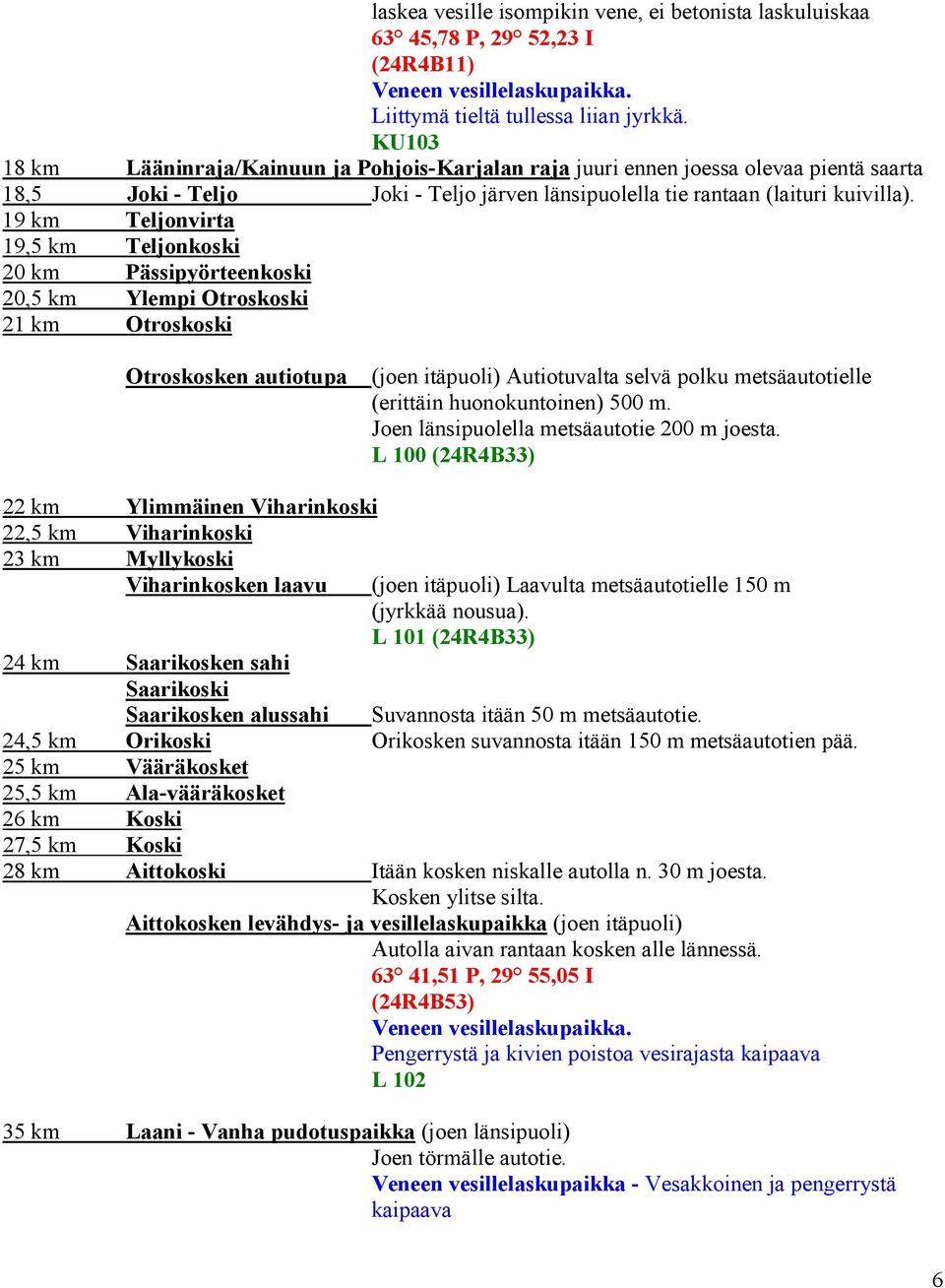 laskea vesille isompikin vene, ei betonista laskuluiskaa
63° 45,78 P, 29° 52,23 I
(24R4B11)
Veneen vesillelaskupaikka.
Liittymä tieltä tullessa liian jyrkkä.
KU103

18 km Lääninraja/Kainuun ja Pohjois-Karjalan raja juuri ennen joessa olevaa pientä saarta
18,5 Joki - Teljo Joki - Teljo järven länsipuolella tie rantaan (laituri kuivilla).
19 km Teljonvirta
19,5 km Teljonkoski
20 km Pässipyörteenkoski
20,5 km Ylempi Otroskoski
21 km Otroskoski

Otroskosken autiotupa (joen itäpuoli) Autiotuvalta selvä polku metsäautotielle (erittäin huonokuntoinen) 500 m.
Joen länsipuolella metsäautotie 200 m joesta.
L 100 (24R4B33)

22 km Ylimmäinen Viharinkoski
22,5 km Viharinkoski
23 km Myllykoski
Viharinkosken laavu (joen itäpuoli) Laavulta metsäautotielle 150 m (jyrkkää nousua).
L 101 (24R4B33)

24 km Saarikosken sahi
Saarikoski
Saarikosken alussahi Suvannosta itään 50 m metsäautotie.
24,5 km Orikoski Orikosken suvannosta itään 150 m metsäautotien pää.
25 km Vääräkosket
25,5 km Ala-vääräkosket
26 km Koski
27,5 km Koski
28 km Aittokoski Itään kosken niskalle autolla n. 30 m joesta.
Kosken ylitse silta.
Aittokosken levähdys- ja vesillelaskupaikka (joen itäpuoli)
Autolla aivan rantaan kosken alle lännessä.
63° 41,51 P, 29° 55,05 I
(24R4B53)
Veneen vesillelaskupaikka.
Pengerrystä ja kivien poistoa vesirajasta kaipaava
L 102

35 km Laani - Vanha pudotuspaikka (joen länsipuoli)
Joen törmälle autotie.
Veneen vesillelaskupaikka - Vesakkoinen ja pengerrystä kaipaava

6